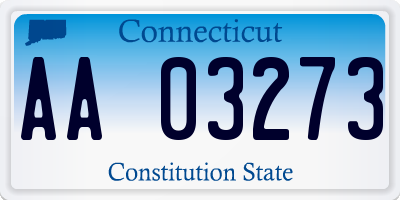 Connecticut

AA 03273

Constitution State